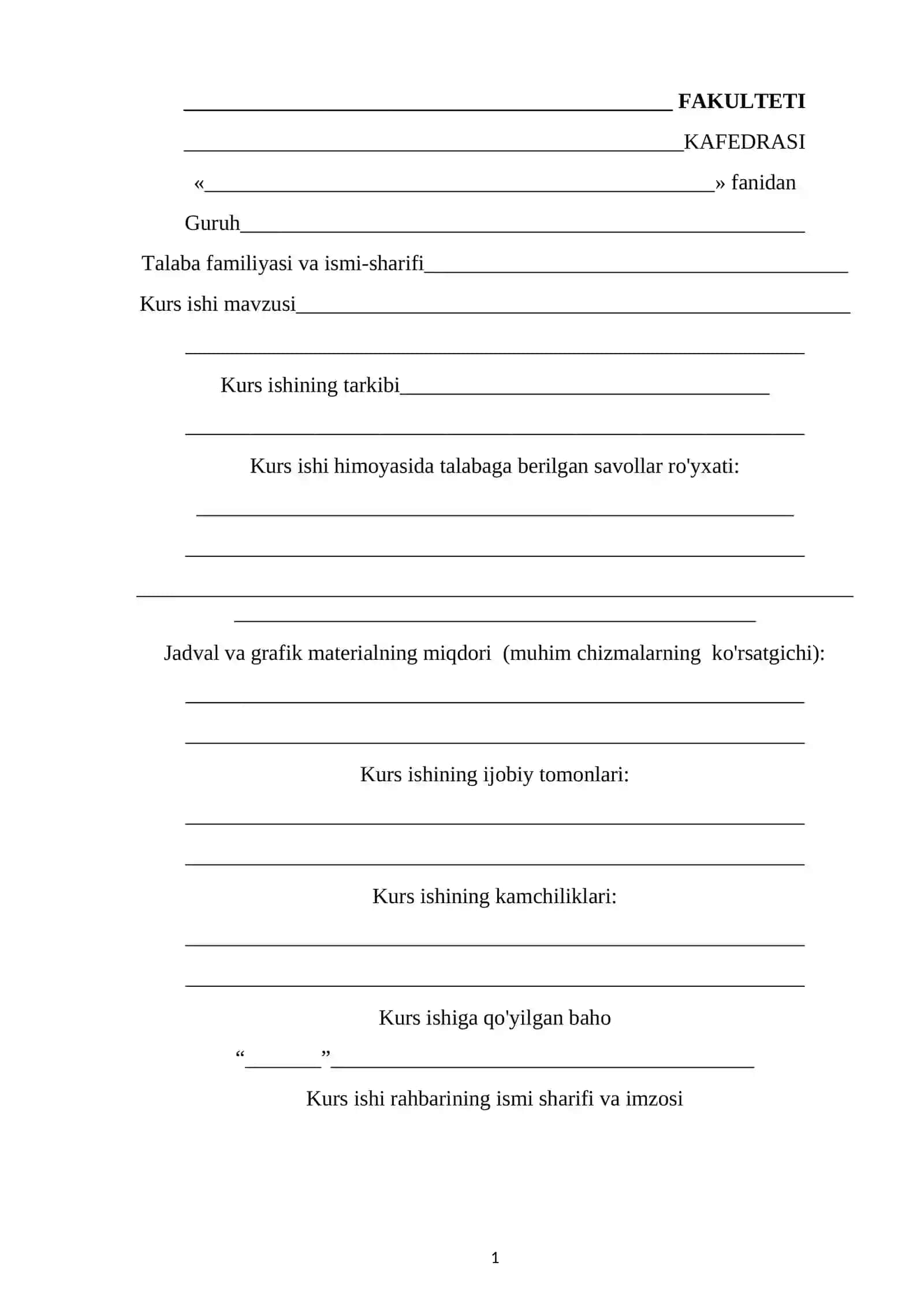 ____ FAKULTETI

____KAFEDRASI

«____» fanidan

Guruh____

Talaba familiyasi va ismi-sharifi____

Kurs ishi mavzusi____

____

Kurs ishining tarkibi____

____

Kurs ishi himoyasida talabaga berilgan savollar ro'yxati:

____

____

____

____

Jadval va grafik materialning miqdori (muhim chizmalarning ko'rsatgichi):

____

____

Kurs ishining ijobiy tomonlari:

____

____

Kurs ishining kamchiliklari:

____

____

Kurs ishiga qo'yilgan baho

"____"____

Kurs ishi rahbarining ismi sharifi va imzosi

1